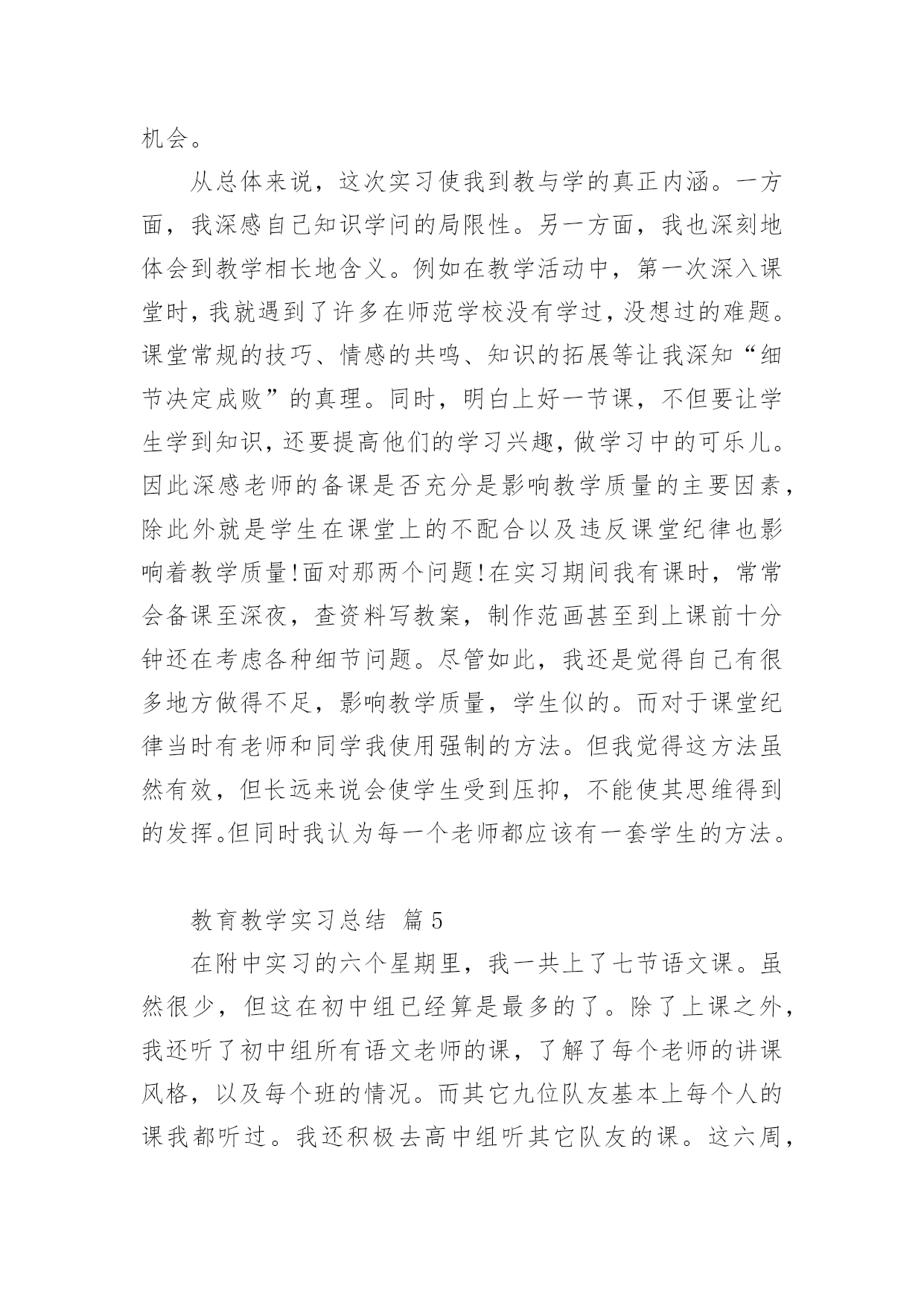 机会。

从总体来说，这次实习使我到教与学的真正内涵。一方面，我深感自己知识学问的局限性。另一方面，我也深刻地体会到教学相长地含义。例如在教学活动中，第一次深入课堂时，我就遇到了许多在师范学校没有学过，没想过的难题。课堂常规的技巧、情感的共鸣、知识的拓展等让我深知“细节决定成败”的真理。同时，明白上好一节课，不但要让学生学到知识，还要提高他们的学习兴趣，做学习中的可乐儿。因此深感老师的备课是否充分是影响教学质量的主要因素，除此外就是学生在课堂上的不配合以及违反课堂纪律也影响着教学质量!面对那两个问题!在实习期间我有课时，常常会备课至深夜，查资料写教案，制作范画甚至到上课前十分钟还在考虑各种细节问题。尽管如此，我还是觉得自己有很多地方做得不足，影响教学质量，学生似的。而对于课堂纪律当时有老师和同学我使用强制的方法。但我觉得这方法虽然有效，但长远来说会使学生受到压抑，不能使其思维得到的发挥。但同时我认为每一个老师都应该有一套学生的方法。

教育教学实习总结 篇5

在附中实习的六个星期里，我一共上了七节语文课。虽然很少，但这在初中组已经算是最多的了。除了上课之外，我还听了初中组所有语文老师的课，了解了每个老师的讲课风格，以及每个班的情况。而其它九位队友基本上每个人的课我都听过。我还积极去高中组听其它队友的课。这六周，